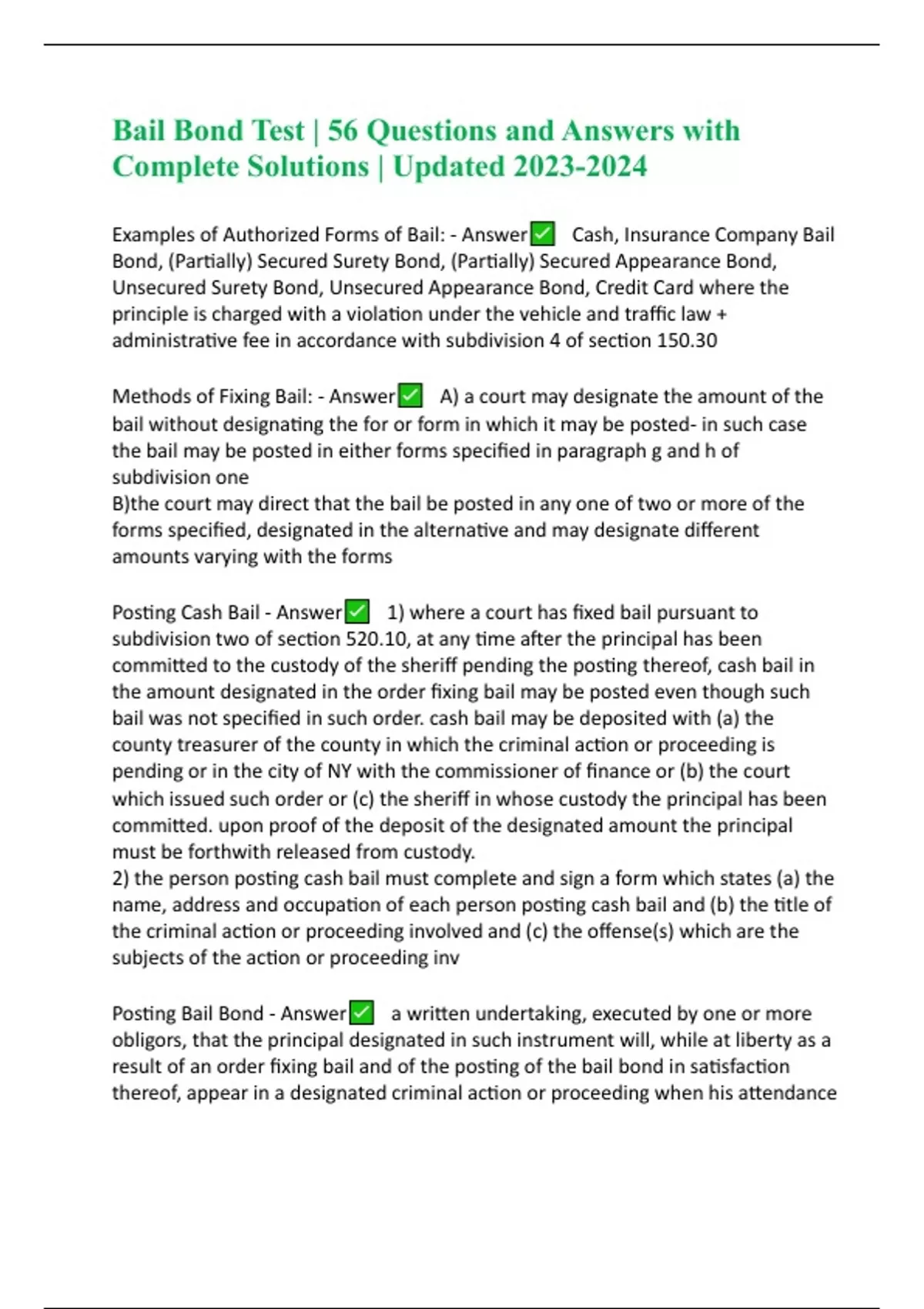 Bail Bond Test | 56 Questions and Answers with Complete Solutions | Updated 2023-2024

Examples of Authorized Forms of Bail: - Answer✅ Cash, Insurance Company Bail Bond, (Partially) Secured Surety Bond, (Partially) Secured Appearance Bond, Unsecured Surety Bond, Unsecured Appearance Bond, Credit Card where the principle is charged with a violation under the vehicle and traffic law + administrative fee in accordance with subdivision 4 of section 150.30

Methods of Fixing Bail: - Answer✅ A) a court may designate the amount of the bail without designating the for or form in which it may be posted- in such case the bail may be posted in either forms specified in paragraph g and h of subdivision one
B)the court may direct that the bail be posted in any one of two or more of the forms specified, designated in the alternative and may designate different amounts varying with the forms

Posting Cash Bail - Answer✅ 1) where a court has fixed bail pursuant to subdivision two of section 520.10, at any time after the principal has been committed to the custody of the sheriff pending the posting thereof, cash bail in the amount designated in the order fixing bail may be posted even though such bail was not specified in such order. cash bail may be deposited with (a) the county treasurer of the county in which the criminal action or proceeding is pending or in the city of NY with the commissioner of finance or (b) the court which issued such order or (c) the sheriff in whose custody the principal has been committed. upon proof of the deposit of the designated amount the principal must be forthwith released from custody.
2) the person posting cash bail must complete and sign a form which states (a) the name, address and occupation of each person posting cash bail and (b) the title of the criminal action or proceeding involved and (c) the offense(s) which are the subjects of the action or proceeding inv

Posting Bail Bond - Answer✅ a written undertaking, executed by one or more obligors, that the principal designated in such instrument will, while at liberty as a result of an order fixing bail and of the posting of the bail bond in satisfaction thereof, appear in a designated criminal action or proceeding when his attendance